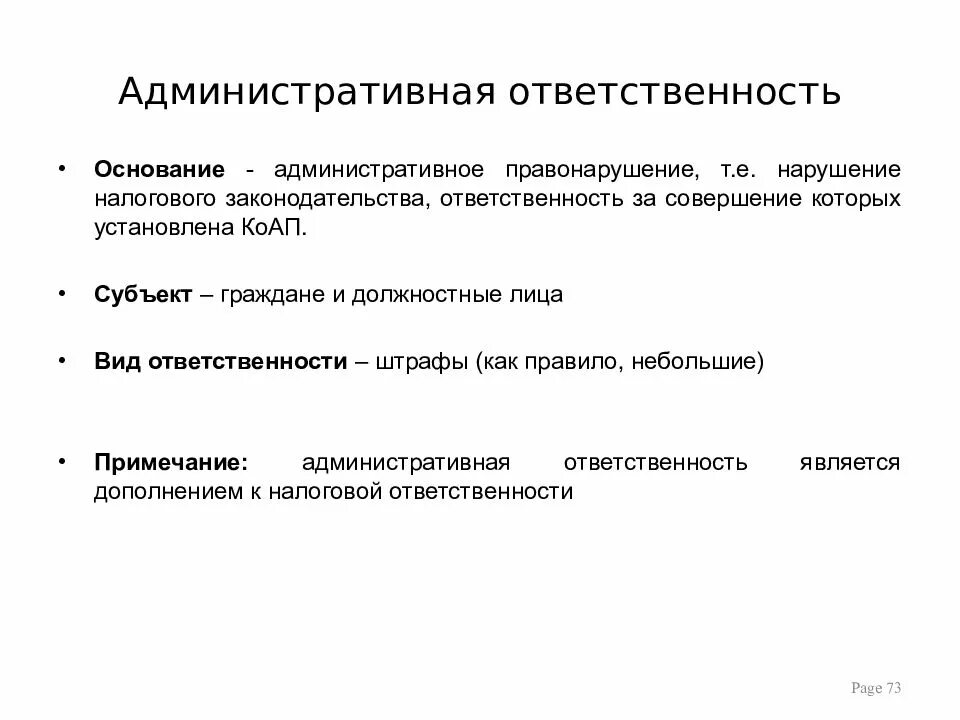 Административная ответственность

• Основание - административное правонарушение, т.е. нарушение налогового законодательства, ответственность за совершение которых установлена КоАП.

• Субъект – граждане и должностные лица

• Вид ответственности – штрафы (как правило, небольшие)

• Примечание: административная ответственность является дополнением к налоговой ответственности

Page 73